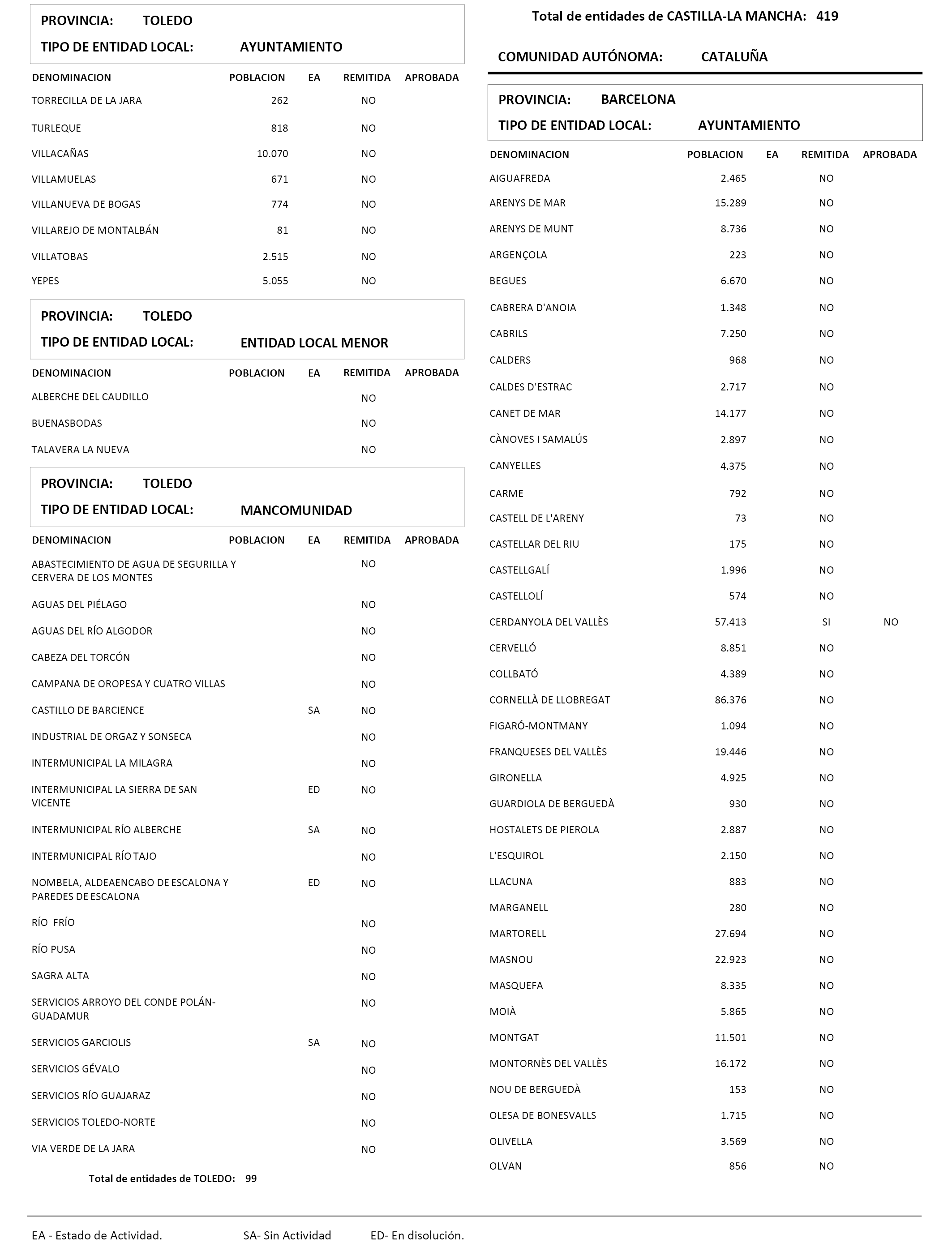 PROVINCIA: TOLEDO
TIPO DE ENTIDAD LOCAL: AYUNTAMIENTO

| DENOMINACION | POBLACION | EA | REMITIDA | APROBADA |
|---|---|---|---|---|
| TORRECILLA DE LA JARA | 262 | | NO | |
| TURLEQUE | 818 | | NO | |
| VILLACAÑAS | 10.070 | | NO | |
| VILLAMUELAS | 671 | | NO | |
| VILLANUEVA DE BOGAS | 774 | | NO | |
| VILLAREJO DE MONTALBÁN | 81 | | NO | |
| VILLATOBAS | 2.515 | | NO | |
| YEPES | 5.055 | | NO | |

PROVINCIA: TOLEDO
TIPO DE ENTIDAD LOCAL: ENTIDAD LOCAL MENOR

| DENOMINACION | POBLACION | EA | REMITIDA | APROBADA |
|---|---|---|---|---|
| ALBERCHE DEL CAUDILLO | | | NO | |
| BUENASBODAS | | | NO | |
| TALAVERA LA NUEVA | | | NO | |

PROVINCIA: TOLEDO
TIPO DE ENTIDAD LOCAL: MANCOMUNIDAD

| DENOMINACION | POBLACION | EA | REMITIDA | APROBADA |
|---|---|---|---|---|
| ABASTECIMIENTO DE AGUA DE SEGURILLA Y CERVERA DE LOS MONTES | | | NO | |
| AGUAS DEL PIÉLAGO | | | NO | |
| AGUAS DEL RÍO ALGODOR | | | NO | |
| CABEZA DEL TORCÓN | | | NO | |
| CAMPANA DE OROPESA Y CUATRO VILLAS | | | NO | |
| CASTILLO DE BARCIENCE | | SA | NO | |
| INDUSTRIAL DE ORGAZ Y SONSECA | | | NO | |
| INTERMUNICIPAL LA MILAGRA | | | NO | |
| INTERMUNICIPAL LA SIERRA DE SAN VICENTE | | ED | NO | |
| INTERMUNICIPAL RÍO ALBERCHE | | SA | NO | |
| INTERMUNICIPAL RÍO TAJO | | | NO | |
| NOMBELA, ALDEAENCABO DE ESCALONA Y PAREDES DE ESCALONA | | ED | NO | |
| RÍO FRÍO | | | NO | |
| RÍO PUSA | | | NO | |
| SAGRA ALTA | | | NO | |
| SERVICIOS ARROYO DEL CONDE POLÁN-GUADAMUR | | | NO | |
| SERVICIOS GARCIOLIS | | SA | NO | |
| SERVICIOS GÉVALO | | | NO | |
| SERVICIOS RÍO GUAJARAZ | | | NO | |
| SERVICIOS TOLEDO-NORTE | | | NO | |
| VIA VERDE DE LA JARA | | | NO | |

Total de entidades de TOLEDO: 99

Total de entidades de CASTILLA-LA MANCHA: 419

COMUNIDAD AUTÓNOMA: CATALUÑA

PROVINCIA: BARCELONA
TIPO DE ENTIDAD LOCAL: AYUNTAMIENTO

| DENOMINACION | POBLACION | EA | REMITIDA | APROBADA |
|---|---|---|---|---|
| AIGUAFREDA | 2.465 | | NO | |
| ARENYS DE MAR | 15.289 | | NO | |
| ARENYS DE MUNT | 8.736 | | NO | |
| ARGENÇOLA | 223 | | NO | |
| BEGUES | 6.670 | | NO | |
| CABRERA D'ANOIA | 1.348 | | NO | |
| CABRILS | 7.250 | | NO | |
| CALDERS | 968 | | NO | |
| CALDES D'ESTRAC | 2.717 | | NO | |
| CANET DE MAR | 14.177 | | NO | |
| CÀNOVES I SAMALÚS | 2.897 | | NO | |
| CANYELLES | 4.375 | | NO | |
| CARME | 792 | | NO | |
| CASTELL DE L'ARENY | 73 | | NO | |
| CASTELLAR DEL RIU | 175 | | NO | |
| CASTELLGALÍ | 1.996 | | NO | |
| CASTELLOLÍ | 574 | | NO | |
| CERDANYOLA DEL VALLÈS | 57.413 | | SI | NO |
| CERVELLÓ | 8.851 | | NO | |
| COLLBATÓ | 4.389 | | NO | |
| CORNELLÀ DE LLOBREGAT | 86.376 | | NO | |
| FIGARÓ-MONTMANY | 1.094 | | NO | |
| FRANQUESES DEL VALLÈS | 19.446 | | NO | |
| GIRONELLA | 4.925 | | NO | |
| GUARDIOLA DE BERGUEDÀ | 930 | | NO | |
| HOSTALETS DE PIEROLA | 2.887 | | NO | |
| L'ESQUIROL | 2.150 | | NO | |
| LLACUNA | 883 | | NO | |
| MARGANELL | 280 | | NO | |
| MARTORELL | 27.694 | | NO | |
| MASNOU | 22.923 | | NO | |
| MASQUEFA | 8.335 | | NO | |
| MOIÀ | 5.865 | | NO | |
| MONTGAT | 11.501 | | NO | |
| MONTORNÈS DEL VALLÈS | 16.172 | | NO | |
| NOU DE BERGUEDÀ | 153 | | NO | |
| OLESA DE BONESVALLS | 1.715 | | NO | |
| OLIVELLA | 3.569 | | NO | |
| OLVAN | 856 | | NO | |

EA - Estado de Actividad. SA- Sin Actividad ED- En disolución.